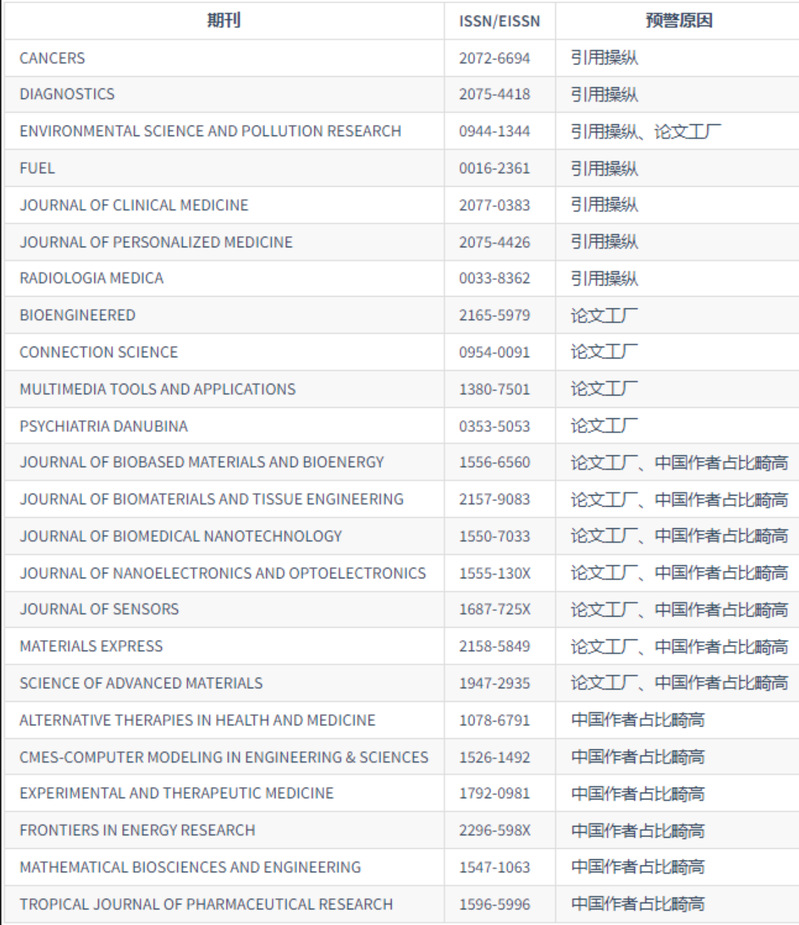 | 期刊 | ISSN/EISSN | 预警原因 |
|---|---|---|
| CANCERS | 2072-6694 | 引用操纵 |
| DIAGNOSTICS | 2075-4418 | 引用操纵 |
| ENVIRONMENTAL SCIENCE AND POLLUTION RESEARCH | 0944-1344 | 引用操纵、论文工厂 |
| FUEL | 0016-2361 | 引用操纵 |
| JOURNAL OF CLINICAL MEDICINE | 2077-0383 | 引用操纵 |
| JOURNAL OF PERSONALIZED MEDICINE | 2075-4426 | 引用操纵 |
| RADIOLOGIA MEDICA | 0033-8362 | 引用操纵 |
| BIOENGINEERED | 2165-5979 | 论文工厂 |
| CONNECTION SCIENCE | 0954-0091 | 论文工厂 |
| MULTIMEDIA TOOLS AND APPLICATIONS | 1380-7501 | 论文工厂 |
| PSYCHIATRIA DANUBINA | 0353-5053 | 论文工厂 |
| JOURNAL OF BIOBASED MATERIALS AND BIOENERGY | 1556-6560 | 论文工厂、中国作者占比畸高 |
| JOURNAL OF BIOMATERIALS AND TISSUE ENGINEERING | 2157-9083 | 论文工厂、中国作者占比畸高 |
| JOURNAL OF BIOMEDICAL NANOTECHNOLOGY | 1550-7033 | 论文工厂、中国作者占比畸高 |
| JOURNAL OF NANOELECTRONICS AND OPTOELECTRONICS | 1555-130X | 论文工厂、中国作者占比畸高 |
| JOURNAL OF SENSORS | 1687-725X | 论文工厂、中国作者占比畸高 |
| MATERIALS EXPRESS | 2158-5849 | 论文工厂、中国作者占比畸高 |
| SCIENCE OF ADVANCED MATERIALS | 1947-2935 | 论文工厂、中国作者占比畸高 |
| ALTERNATIVE THERAPIES IN HEALTH AND MEDICINE | 1078-6791 | 中国作者占比畸高 |
| CMES-COMPUTER MODELING IN ENGINEERING & SCIENCES | 1526-1492 | 中国作者占比畸高 |
| EXPERIMENTAL AND THERAPEUTIC MEDICINE | 1792-0981 | 中国作者占比畸高 |
| FRONTIERS IN ENERGY RESEARCH | 2296-598X | 中国作者占比畸高 |
| MATHEMATICAL BIOSCIENCES AND ENGINEERING | 1547-1063 | 中国作者占比畸高 |
| TROPICAL JOURNAL OF PHARMACEUTICAL RESEARCH | 1596-5996 | 中国作者占比畸高 |